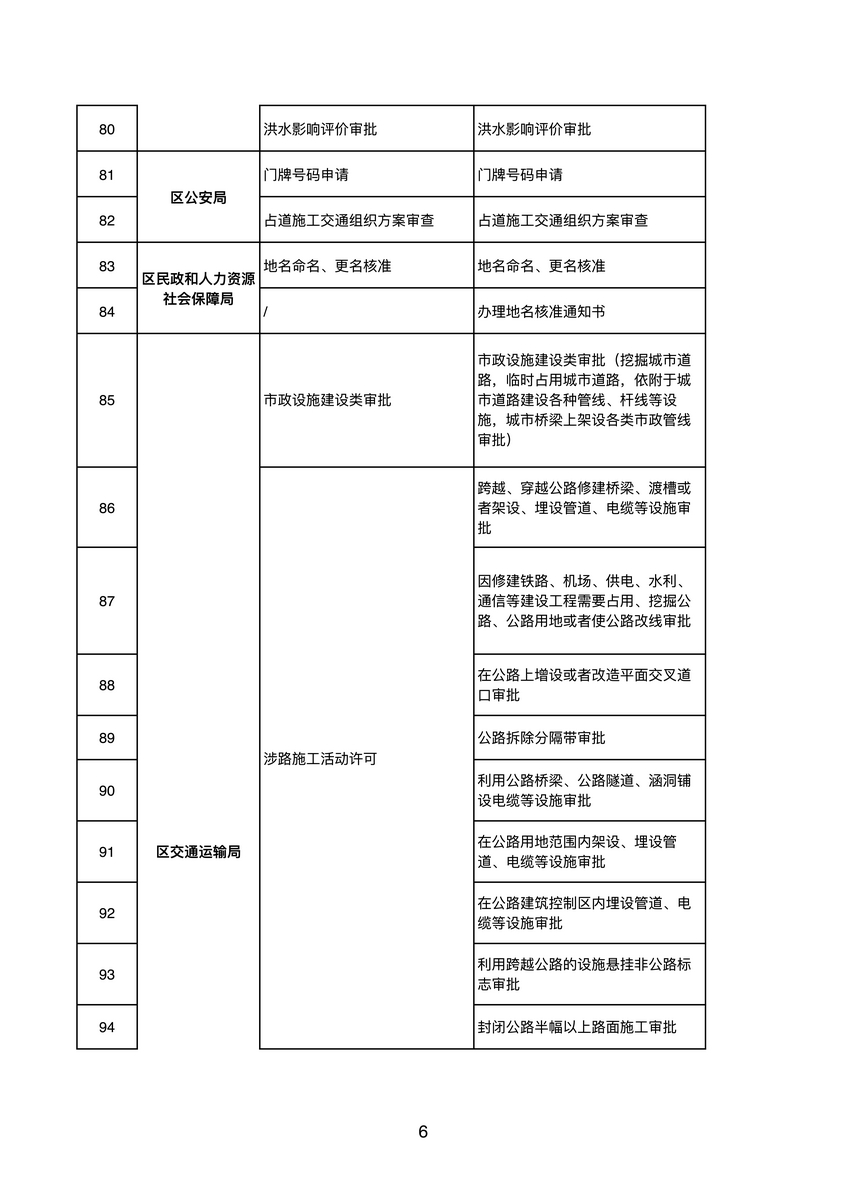 | 80 |  | 洪水影响评价审批 | 洪水影响评价审批 |
|---|---|---|---|
| 81 | 区公安局 | 门牌号码申请 | 门牌号码申请 |
| 82 |  | 占道施工交通组织方案审查 | 占道施工交通组织方案审查 |
| 83 | 区民政和人力资源社会保障局 | 地名命名、更名核准 | 地名命名、更名核准 |
| 84 |  | / | 办理地名核准通知书 |
| 85 | 区交通运输局 | 市政设施建设类审批 | 市政设施建设类审批（挖掘城市道路，临时占用城市道路，依附于城市道路建设各种管线、杆线等设施，城市桥梁上架设各类市政管线审批） |
| 86 |  | 涉路施工活动许可 | 跨越、穿越公路修建桥梁、渡槽或者架设、埋设管道、电缆等设施审批 |
| 87 |  |  | 因修建铁路、机场、供电、水利、通信等建设工程需要占用、挖掘公路、公路用地或者使公路改线审批 |
| 88 |  |  | 在公路上增设或者改造平面交叉道口审批 |
| 89 |  |  | 公路拆除分隔带审批 |
| 90 |  |  | 利用公路桥梁、公路隧道、涵洞铺设电缆等设施审批 |
| 91 |  |  | 在公路用地范围内架设、埋设管道、电缆等设施审批 |
| 92 |  |  | 在公路建筑控制区内埋设管道、电缆等设施审批 |
| 93 |  |  | 利用跨越公路的设施悬挂非公路标志审批 |
| 94 |  |  | 封闭公路半幅以上路面施工审批 |

6